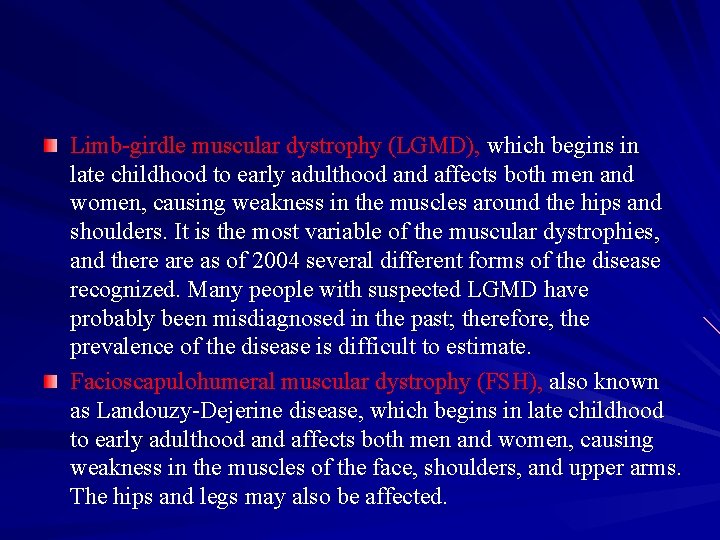 Limb-girdle muscular dystrophy (LGMD), which begins in late childhood to early adulthood and affects both men and women, causing weakness in the muscles around the hips and shoulders. It is the most variable of the muscular dystrophies, and there are as of 2004 several different forms of the disease recognized. Many people with suspected LGMD have probably been misdiagnosed in the past; therefore, the prevalence of the disease is difficult to estimate.

Facioscapulohumeral muscular dystrophy (FSH), also known as Landouzy-Dejerine disease, which begins in late childhood to early adulthood and affects both men and women, causing weakness in the muscles of the face, shoulders, and upper arms. The hips and legs may also be affected.